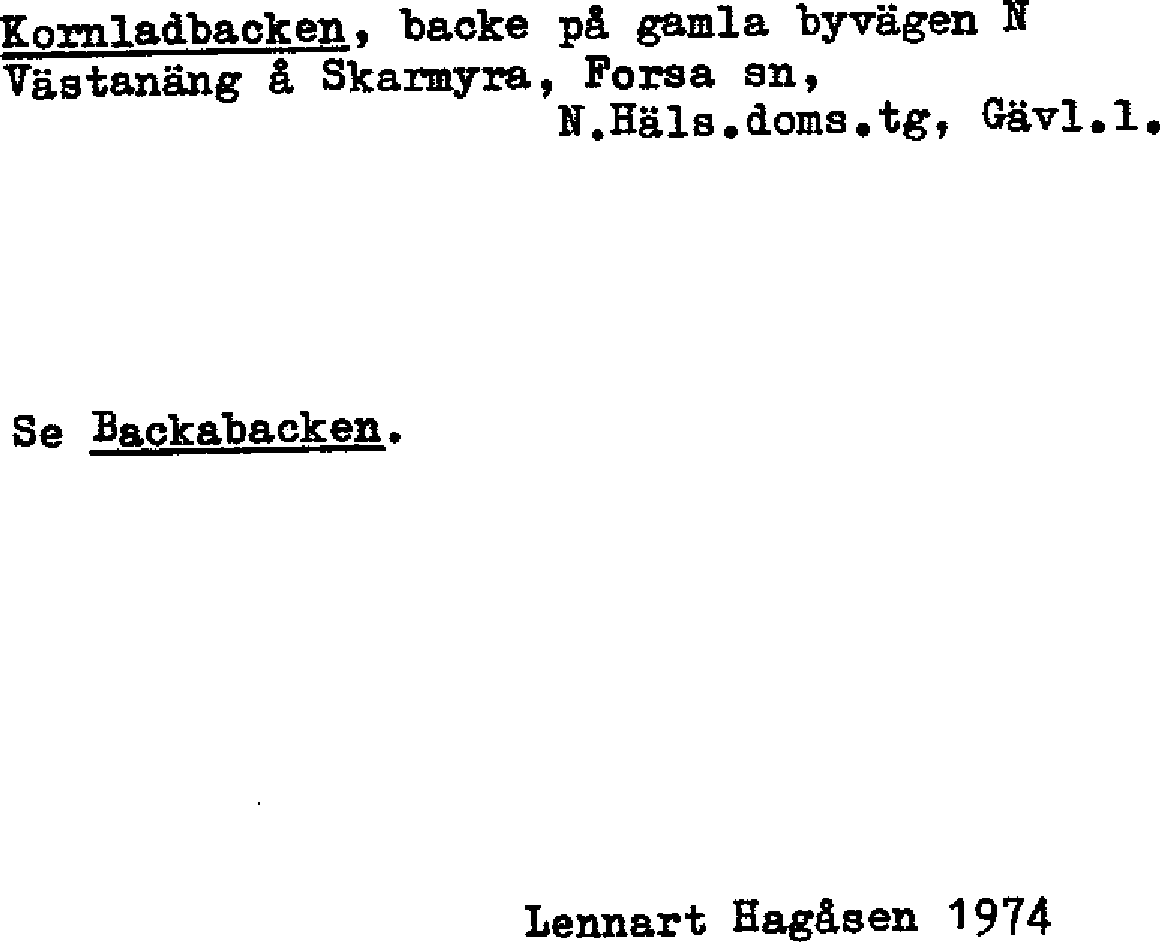 Kornladbacken, backe på gamla byvägen N Västanäng å Skarmyra, Forsa sn,
N.Häls.doms.tg, Gävl.l.

Se Backabacken.

Lennart Hagåsen 1974